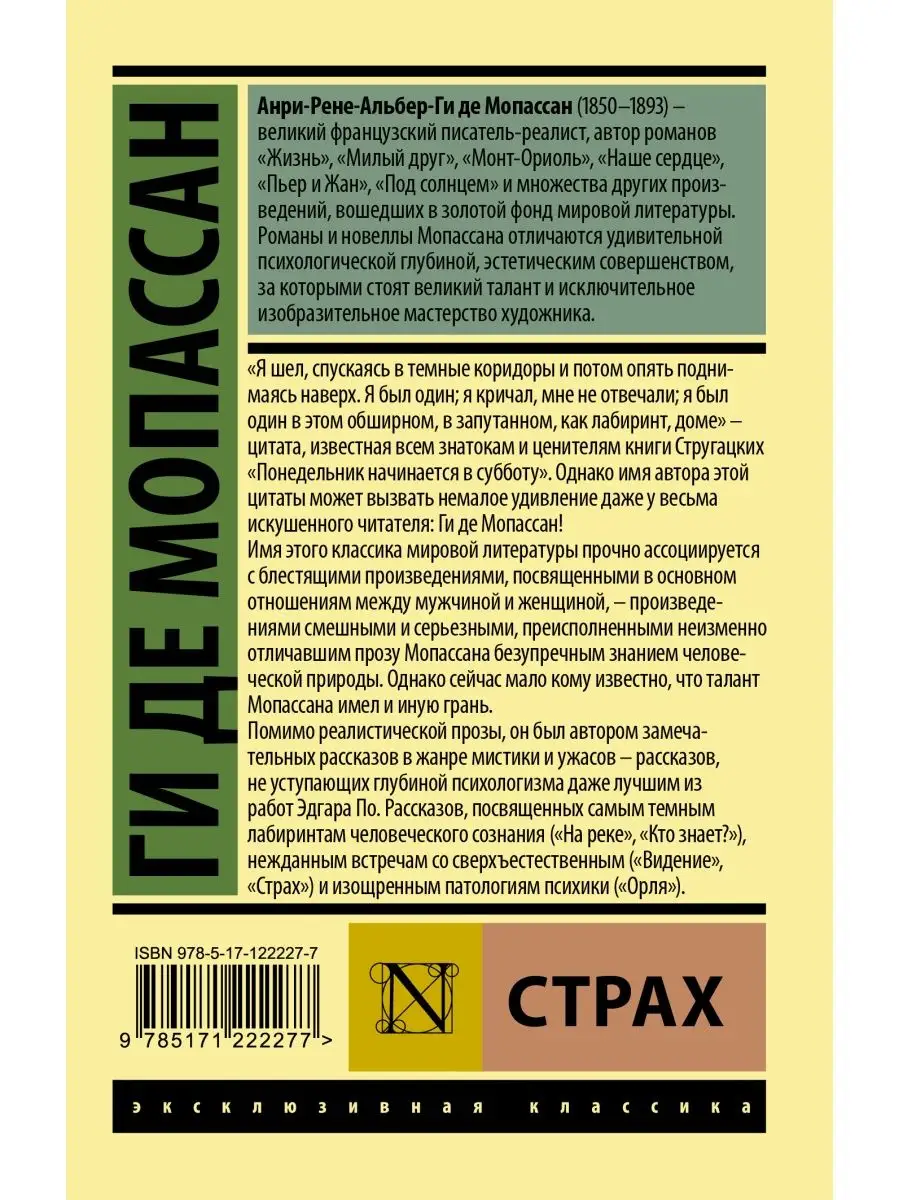 ГИ ДЕ МОПАССАН

Анри-Рене-Альбер-Ги де Мопассан (1850–1893) – великий французский писатель-реалист, автор романов «Жизнь», «Милый друг», «Монт-Ориоль», «Наше сердце», «Пьер и Жан», «Под солнцем» и множества других произведений, вошедших в золотой фонд мировой литературы. Романы и новеллы Мопассана отличаются удивительной психологической глубиной, эстетическим совершенством, за которыми стоят великий талант и исключительное изобразительное мастерство художника.

«Я шел, спускаясь в темные коридоры и потом опять поднимаясь наверх. Я был один; я кричал, мне не отвечали; я был один в этом обширном, в запутанном, как лабиринт, доме» – цитата, известная всем знатокам и ценителям книги Стругацких «Понедельник начинается в субботу». Однако имя автора этой цитаты может вызвать немалое удивление даже у весьма искушенного читателя: Ги де Мопассан!
Имя этого классика мировой литературы прочно ассоциируется с блестящими произведениями, посвященными в основном отношениям между мужчиной и женщиной, – произведениями смешными и серьезными, преисполненными неизменно отличавшим прозу Мопассана безупречным знанием человеческой природы. Однако сейчас мало кому известно, что талант Мопассана имел и иную грань.
Помимо реалистической прозы, он был автором замечательных рассказов в жанре мистики и ужасов – рассказов, не уступающих глубиной психологизма даже лучшим из работ Эдгара По. Рассказов, посвященных самым темным лабиринтам человеческого сознания («На реке», «Кто знает?»), нежданным встречам со сверхъестественным («Видение», «Страх») и изощренным патологиям психики («Орля»).

ISBN 978-5-17-122227-7
9 785171 222277 >

N

СТРАХ

эксклюзивная классика